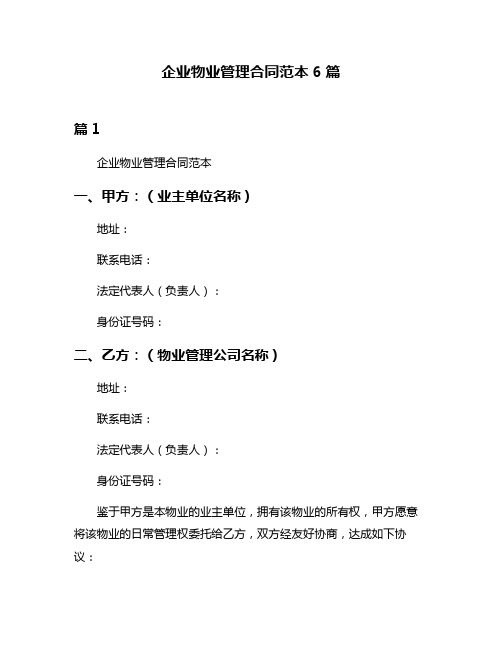 企业物业管理合同范本 6 篇

篇 1

企业物业管理合同范本

一、甲方：（业主单位名称）

地址：

联系电话：

法定代表人（负责人）：

身份证号码：

二、乙方：（物业管理公司名称）

地址：

联系电话：

法定代表人（负责人）：

身份证号码：

鉴于甲方是本物业的业主单位，拥有该物业的所有权，甲方愿意将该物业的日常管理权委托给乙方，双方经友好协商，达成如下协议：